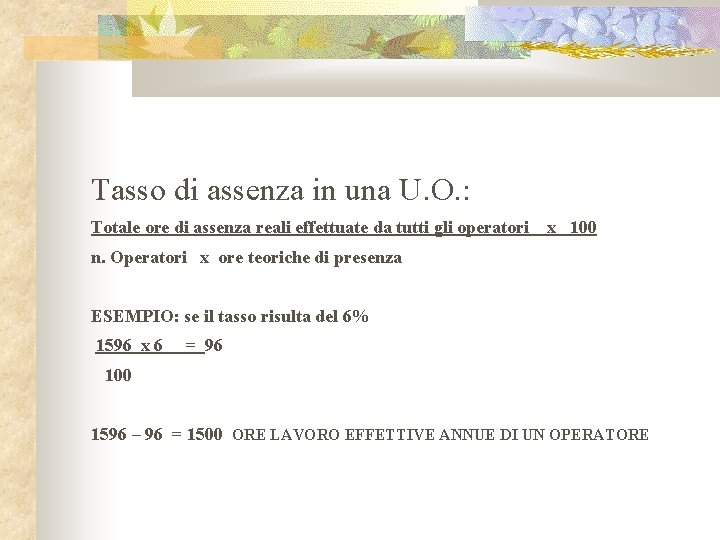 Tasso di assenza in una U.O.:

Totale ore di assenza reali effettuate da tutti gli operatori x 100

n. Operatori x ore teoriche di presenza

ESEMPIO: se il tasso risulta del 6%

1596 x 6 = 96

100

1596 – 96 = 1500 ORE LAVORO EFFETTIVE ANNUE DI UN OPERATORE